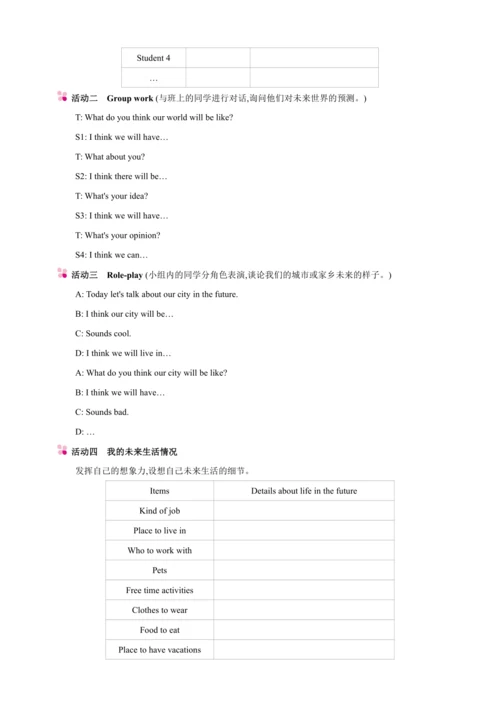 | Student 4 | | |
|---|---|---|
| … | | |

活动二 Group work (与班上的同学进行对话,询问他们对未来世界的预测。)

T: What do you think our world will be like?

S1: I think we will have…

T: What about you?

S2: I think there will be…

T: What's your idea?

S3: I think we will have…

T: What's your opinion?

S4: I think we can…

活动三 Role-play (小组内的同学分角色表演,谈论我们的城市或家乡未来的样子。)

A: Today let's talk about our city in the future.

B: I think our city will be…

C: Sounds cool.

D: I think we will live in…

A: What do you think our city will be like?

B: I think we will have…

C: Sounds bad.

D: …

活动四 我的未来生活情况

发挥自己的想象力,设想自己未来生活的细节。

| Items | Details about life in the future |
|---|---|
| Kind of job | |
| Place to live in | |
| Who to work with | |
| Pets | |
| Free time activities | |
| Clothes to wear | |
| Food to eat | |
| Place to have vacations | |